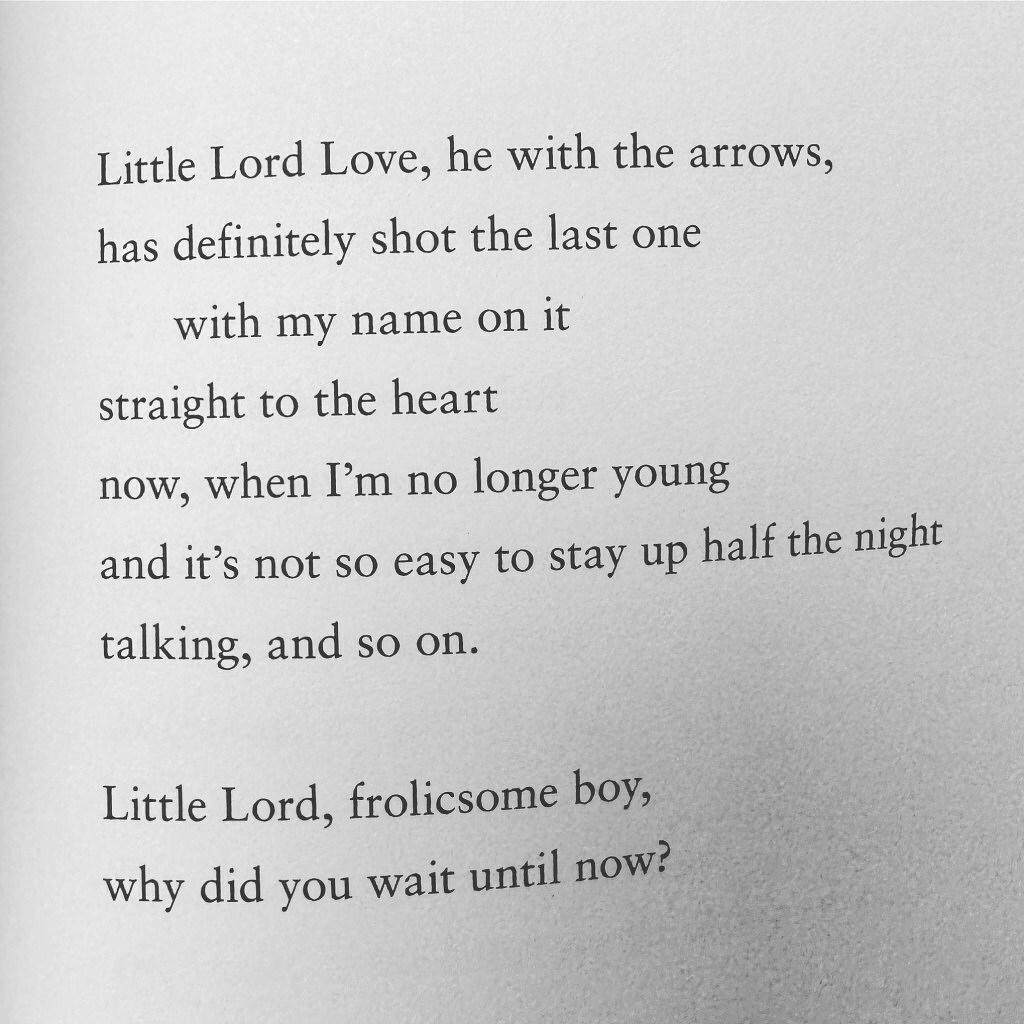 Little Lord Love, he with the arrows,
has definitely shot the last one
with my name on it
straight to the heart
now, when I'm no longer young
and it's not so easy to stay up half the night
talking, and so on.

Little Lord, frolicsome boy,
why did you wait until now?